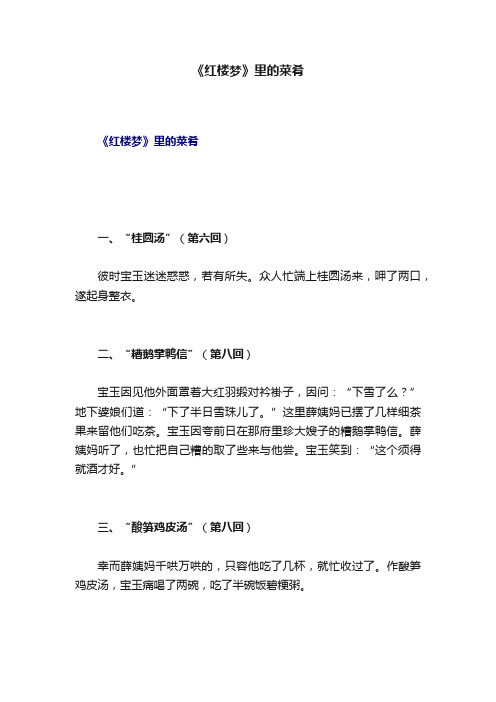 《红楼梦》里的菜肴

《红楼梦》里的菜肴

一、“桂圆汤”（第六回）

彼时宝玉迷迷惑惑，若有所失。众人忙端上桂圆汤来，呷了两口，遂起身整衣。

二、“糟鹅掌鸭信”（第八回）

宝玉因见他外面罩着大红羽缎对衿褂子，因问：“下雪了么？”地下婆娘们道：“下了半日雪珠儿了。”这里薛姨妈已摆了几样细茶果来留他们吃茶。宝玉因夸前日在那府里珍大嫂子的糟鹅掌鸭信。薛姨妈听了，也忙把自己糟的取了些来与他尝。宝玉笑到：“这个须得就酒才好。”

三、“酸笋鸡皮汤”（第八回）

幸而薛姨妈千哄万哄的，只容他吃了几杯，就忙收过了。作酸笋鸡皮汤，宝玉痛喝了两碗，吃了半碗饭碧粳粥。